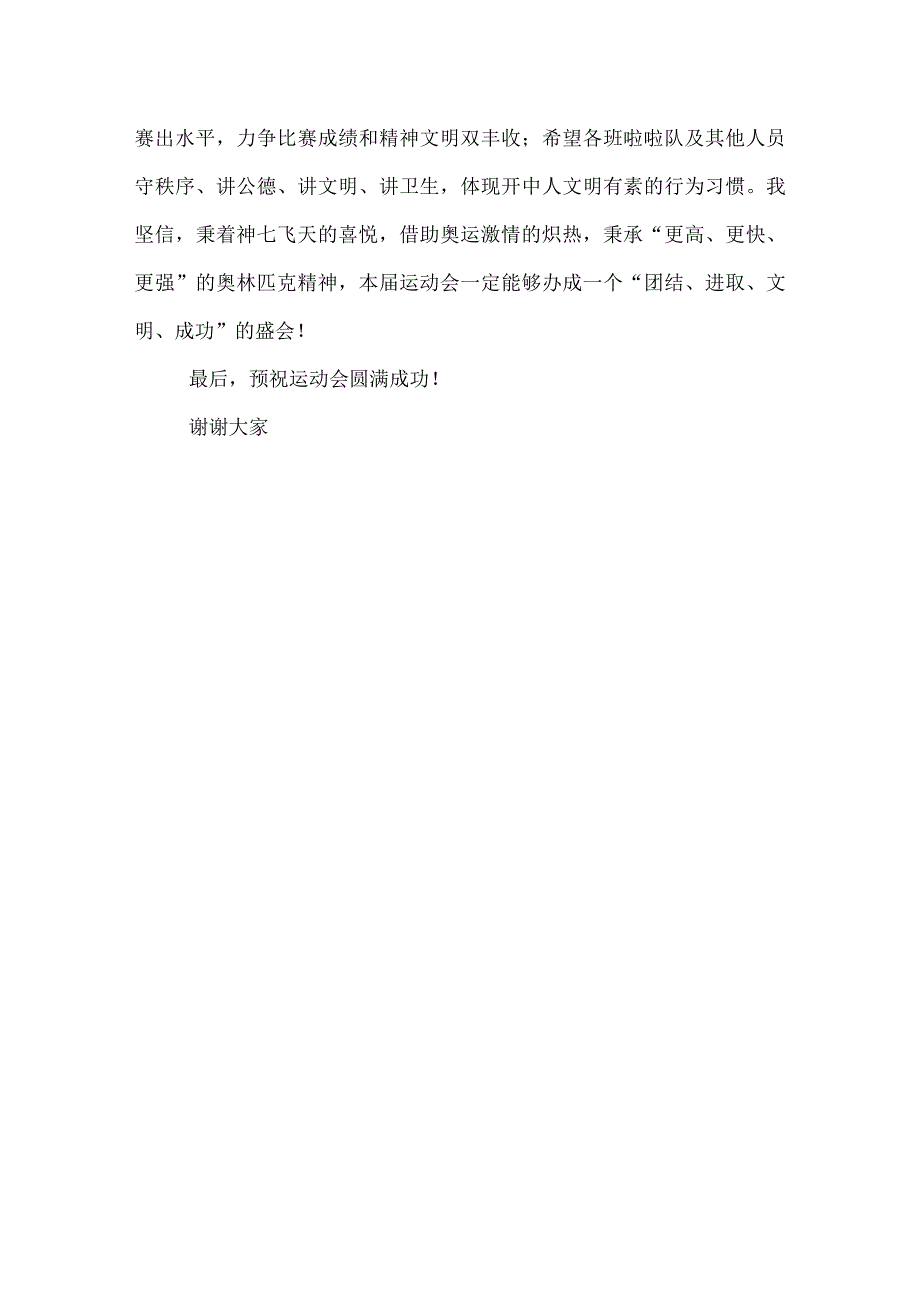 赛出水平，力争比赛成绩和精神文明双丰收；希望各班啦啦队及其他人员守秩序、讲公德、讲文明、讲卫生，体现开中人文明有素的行为习惯。我坚信，秉着神七飞天的喜悦，借助奥运激情的炽热，秉承“更高、更快、更强”的奥林匹克精神，本届运动会一定能够办成一个“团结、进取、文明、成功”的盛会！

最后，预祝运动会圆满成功！

谢谢大家